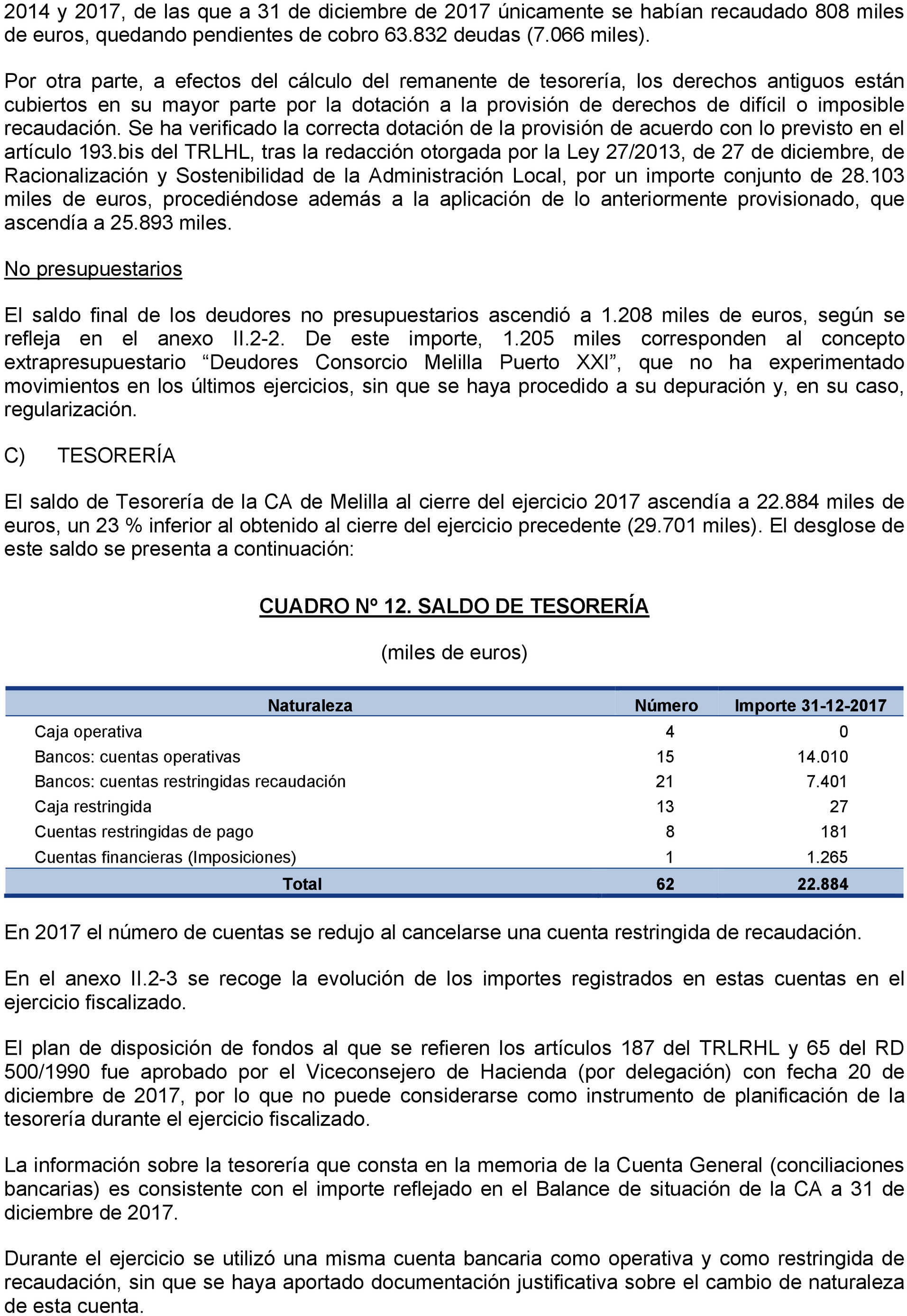 2014 y 2017, de las que a 31 de diciembre de 2017 únicamente se habían recaudado 808 miles de euros, quedando pendientes de cobro 63.832 deudas (7.066 miles).

Por otra parte, a efectos del cálculo del remanente de tesorería, los derechos antiguos están cubiertos en su mayor parte por la dotación a la provisión de derechos de difícil o imposible recaudación. Se ha verificado la correcta dotación de la provisión de acuerdo con lo previsto en el artículo 193.bis del TRLHL, tras la redacción otorgada por la Ley 27/2013, de 27 de diciembre, de Racionalización y Sostenibilidad de la Administración Local, por un importe conjunto de 28.103 miles de euros, procediéndose además a la aplicación de lo anteriormente provisionado, que ascendía a 25.893 miles.

No presupuestarios

El saldo final de los deudores no presupuestarios ascendió a 1.208 miles de euros, según se refleja en el anexo II.2-2. De este importe, 1.205 miles corresponden al concepto extrapresupuestario “Deudores Consorcio Melilla Puerto XXI”, que no ha experimentado movimientos en los últimos ejercicios, sin que se haya procedido a su depuración y, en su caso, regularización.

C) TESORERÍA

El saldo de Tesorería de la CA de Melilla al cierre del ejercicio 2017 ascendía a 22.884 miles de euros, un 23 % inferior al obtenido al cierre del ejercicio precedente (29.701 miles). El desglose de este saldo se presenta a continuación:

CUADRO Nº 12. SALDO DE TESORERÍA

(miles de euros)

| Naturaleza | Número | Importe 31-12-2017 |
|---|---|---|
| Caja operativa | 4 | 0 |
| Bancos: cuentas operativas | 15 | 14.010 |
| Bancos: cuentas restringidas recaudación | 21 | 7.401 |
| Caja restringida | 13 | 27 |
| Cuentas restringidas de pago | 8 | 181 |
| Cuentas financieras (Imposiciones) | 1 | 1.265 |
| Total | 62 | 22.884 |

En 2017 el número de cuentas se redujo al cancelarse una cuenta restringida de recaudación.

En el anexo II.2-3 se recoge la evolución de los importes registrados en estas cuentas en el ejercicio fiscalizado.

El plan de disposición de fondos al que se refieren los artículos 187 del TRLRHL y 65 del RD 500/1990 fue aprobado por el Viceconsejero de Hacienda (por delegación) con fecha 20 de diciembre de 2017, por lo que no puede considerarse como instrumento de planificación de la tesorería durante el ejercicio fiscalizado.

La información sobre la tesorería que consta en la memoria de la Cuenta General (conciliaciones bancarias) es consistente con el importe reflejado en el Balance de situación de la CA a 31 de diciembre de 2017.

Durante el ejercicio se utilizó una misma cuenta bancaria como operativa y como restringida de recaudación, sin que se haya aportado documentación justificativa sobre el cambio de naturaleza de esta cuenta.